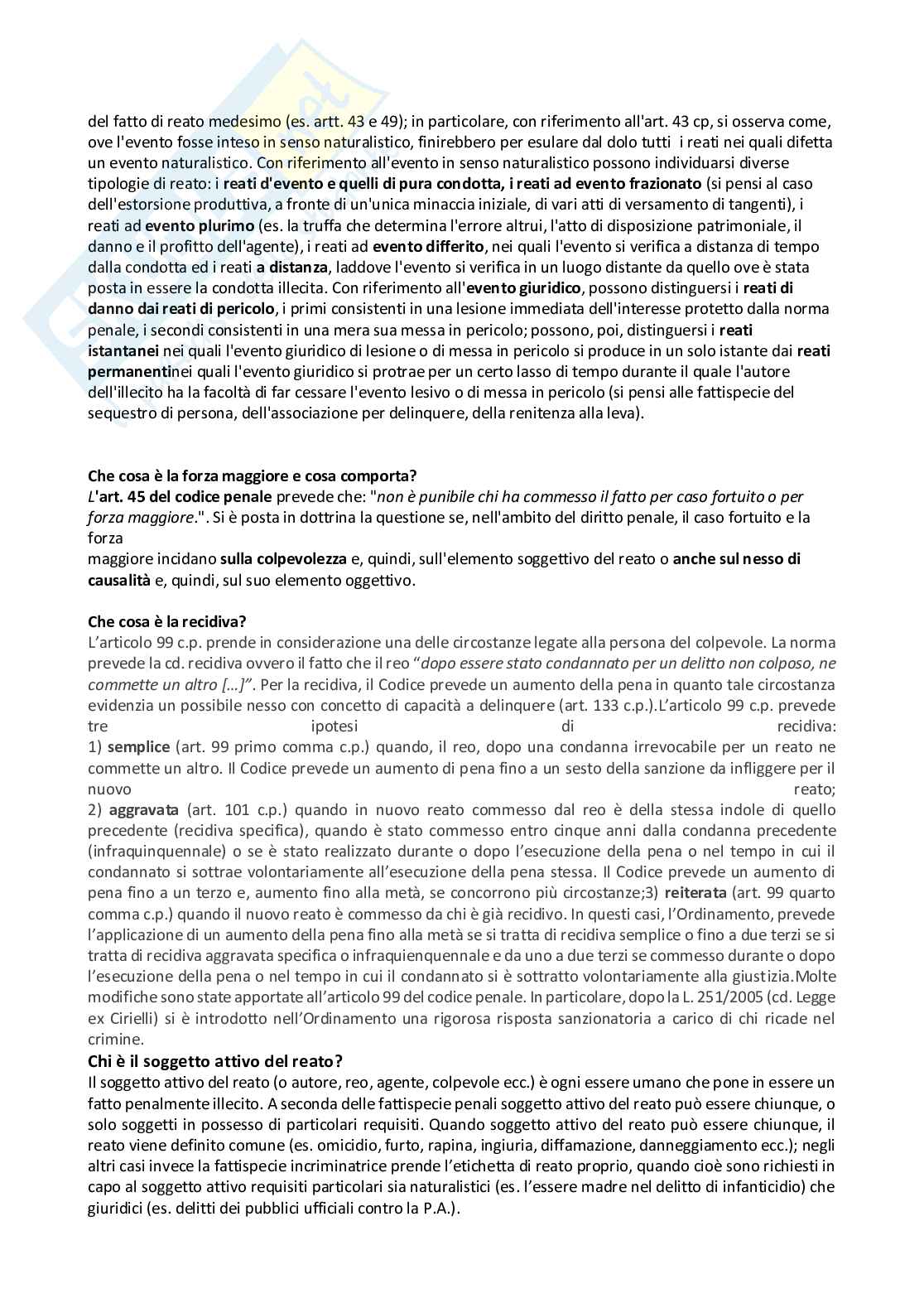 del fatto di reato medesimo (es. artt. 43 e 49); in particolare, con riferimento all'art. 43 cp, si osserva come, ove l'evento fosse inteso in senso naturalistico, finirebbero per esulare dal dolo tutti i reati nei quali difetta un evento naturalistico. Con riferimento all'evento in senso naturalistico possono individuarsi diverse tipologie di reato: i reati d'evento e quelli di pura condotta, i reati ad evento frazionato (si pensi al caso dell'estorsione produttiva, a fronte di un'unica minaccia iniziale, di vari atti di versamento di tangenti), i reati ad evento plurimo (es. la truffa che determina l'errore altrui, l'atto di disposizione patrimoniale, il danno e il profitto dell'agente), i reati ad evento differito, nei quali l'evento si verifica a distanza di tempo dalla condotta ed i reati a distanza, laddove l'evento si verifica in un luogo distante da quello ove è stata posta in essere la condotta illecita. Con riferimento all'evento giuridico, possono distinguersi i reati di danno dai reati di pericolo, i primi consistenti in una lesione immediata dell'interesse protetto dalla norma penale, i secondi consistenti in una mera sua messa in pericolo; possono, poi, distinguersi i reati istantanei nei quali l'evento giuridico di lesione o di messa in pericolo si produce in un solo istante dai reati permanentinei quali l'evento giuridico si protrae per un certo lasso di tempo durante il quale l'autore dell'illecito ha la facoltà di far cessare l'evento lesivo o di messa in pericolo (si pensi alle fattispecie del sequestro di persona, dell'associazione per delinquere, della renitenza alla leva).

Che cosa è la forza maggiore e cosa comporta?
L'art. 45 del codice penale prevede che: "non è punibile chi ha commesso il fatto per caso fortuito o per forza maggiore.". Si è posta in dottrina la questione se, nell'ambito del diritto penale, il caso fortuito e la forza
maggiore incidano sulla colpevolezza e, quindi, sull'elemento soggettivo del reato o anche sul nesso di causalità e, quindi, sul suo elemento oggettivo.

Che cosa è la recidiva?
L'articolo 99 c.p. prende in considerazione una delle circostanze legate alla persona del colpevole. La norma prevede la cd. recidiva ovvero il fatto che il reo "dopo essere stato condannato per un delitto non colposo, ne commette un altro […]". Per la recidiva, il Codice prevede un aumento della pena in quanto tale circostanza evidenzia un possibile nesso con concetto di capacità a delinquere (art. 133 c.p.).L'articolo 99 c.p. prevede tre ipotesi di recidiva:
1) semplice (art. 99 primo comma c.p.) quando, il reo, dopo una condanna irrevocabile per un reato ne commette un altro. Il Codice prevede un aumento di pena fino a un sesto della sanzione da infliggere per il nuovo reato;
2) aggravata (art. 101 c.p.) quando in nuovo reato commesso dal reo è della stessa indole di quello precedente (recidiva specifica), quando è stato commesso entro cinque anni dalla condanna precedente (infraquinquennale) o se è stato realizzato durante o dopo l'esecuzione della pena o nel tempo in cui il condannato si sottrae volontariamente all'esecuzione della pena stessa. Il Codice prevede un aumento di pena fino a un terzo e, aumento fino alla metà, se concorrono più circostanze;3) reiterata (art. 99 quarto comma c.p.) quando il nuovo reato è commesso da chi è già recidivo. In questi casi, l'Ordinamento, prevede l'applicazione di un aumento della pena fino alla metà se si tratta di recidiva semplice o fino a due terzi se si tratta di recidiva aggravata specifica o infraquienquennale e da uno a due terzi se commesso durante o dopo l'esecuzione della pena o nel tempo in cui il condannato si è sottratto volontariamente alla giustizia.Molte modifiche sono state apportate all'articolo 99 del codice penale. In particolare, dopo la L. 251/2005 (cd. Legge ex Cirielli) si è introdotto nell'Ordinamento una rigorosa risposta sanzionatoria a carico di chi ricade nel crimine.

Chi è il soggetto attivo del reato?
Il soggetto attivo del reato (o autore, reo, agente, colpevole ecc.) è ogni essere umano che pone in essere un fatto penalmente illecito. A seconda delle fattispecie penali soggetto attivo del reato può essere chiunque, o solo soggetti in possesso di particolari requisiti. Quando soggetto attivo del reato può essere chiunque, il reato viene definito comune (es. omicidio, furto, rapina, ingiuria, diffamazione, danneggiamento ecc.); negli altri casi invece la fattispecie incriminatrice prende l'etichetta di reato proprio, quando cioè sono richiesti in capo al soggetto attivo requisiti particolari sia naturalistici (es. l'essere madre nel delitto di infanticidio) che giuridici (es. delitti dei pubblici ufficiali contro la P.A.).